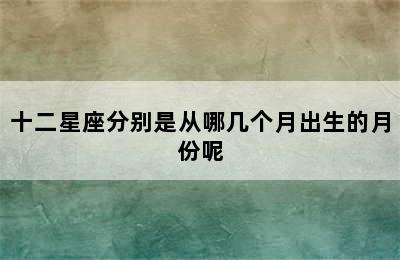 十二星座分别是从哪几个月出生的月份呢